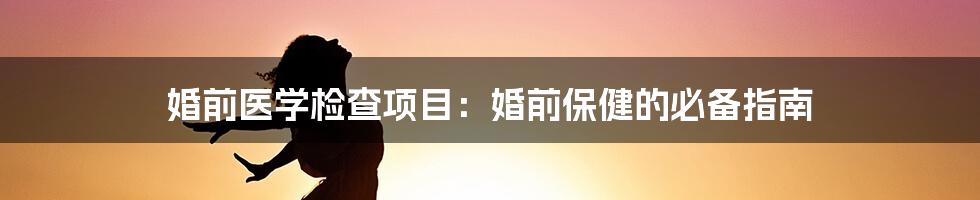 婚前医学检查项目：婚前保健的必备指南